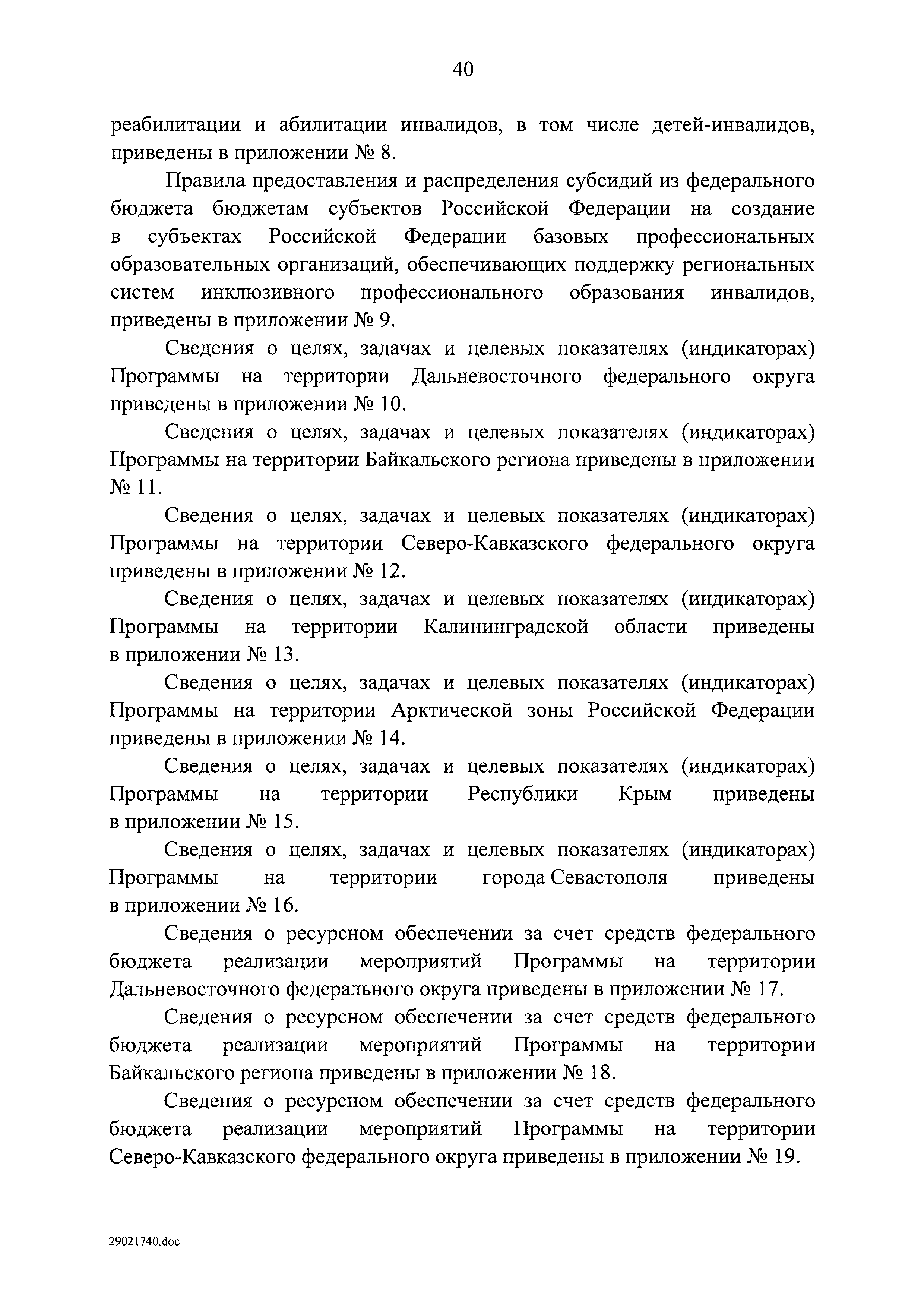 40

реабилитации и абилитации инвалидов, в том числе детей-инвалидов, приведены в приложении № 8.

Правила предоставления и распределения субсидий из федерального бюджета бюджетам субъектов Российской Федерации на создание в субъектах Российской Федерации базовых профессиональных образовательных организаций, обеспечивающих поддержку региональных систем инклюзивного профессионального образования инвалидов, приведены в приложении № 9.

Сведения о целях, задачах и целевых показателях (индикаторах) Программы на территории Дальневосточного федерального округа приведены в приложении № 10.

Сведения о целях, задачах и целевых показателях (индикаторах) Программы на территории Байкальского региона приведены в приложении № 11.

Сведения о целях, задачах и целевых показателях (индикаторах) Программы на территории Северо-Кавказского федерального округа приведены в приложении № 12.

Сведения о целях, задачах и целевых показателях (индикаторах) Программы на территории Калининградской области приведены в приложении № 13.

Сведения о целях, задачах и целевых показателях (индикаторах) Программы на территории Арктической зоны Российской Федерации приведены в приложении № 14.

Сведения о целях, задачах и целевых показателях (индикаторах) Программы на территории Республики Крым приведены в приложении № 15.

Сведения о целях, задачах и целевых показателях (индикаторах) Программы на территории города Севастополя приведены в приложении № 16.

Сведения о ресурсном обеспечении за счет средств федерального бюджета реализации мероприятий Программы на территории Дальневосточного федерального округа приведены в приложении № 17.

Сведения о ресурсном обеспечении за счет средств федерального бюджета реализации мероприятий Программы на территории Байкальского региона приведены в приложении № 18.

Сведения о ресурсном обеспечении за счет средств федерального бюджета реализации мероприятий Программы на территории Северо-Кавказского федерального округа приведены в приложении № 19.

29021740.doc